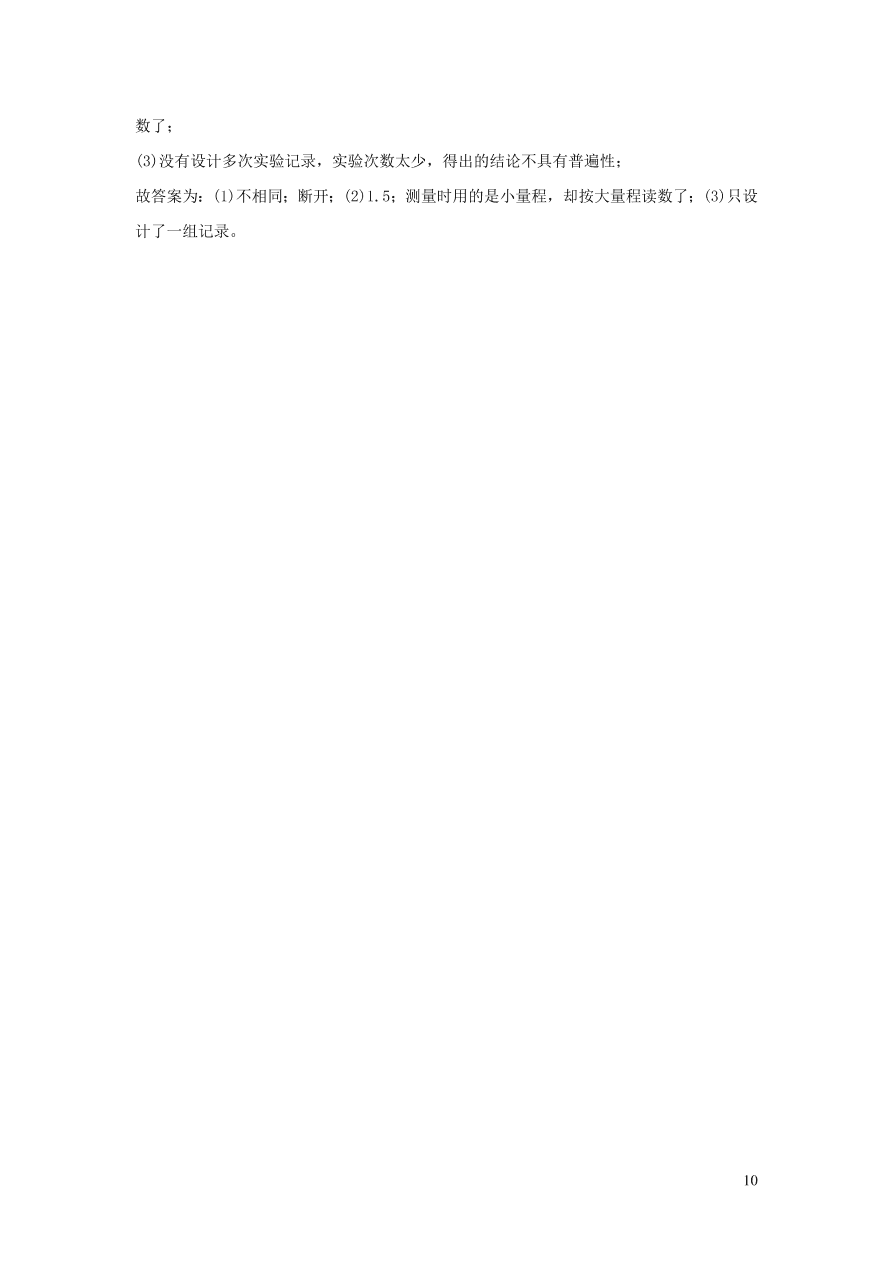 数了；

(3)没有设计多次实验记录，实验次数太少，得出的结论不具有普遍性；

故答案为：(1)不相同；断开；(2)1.5；测量时用的是小量程，却按大量程读数了；(3)只设计了一组记录。

10